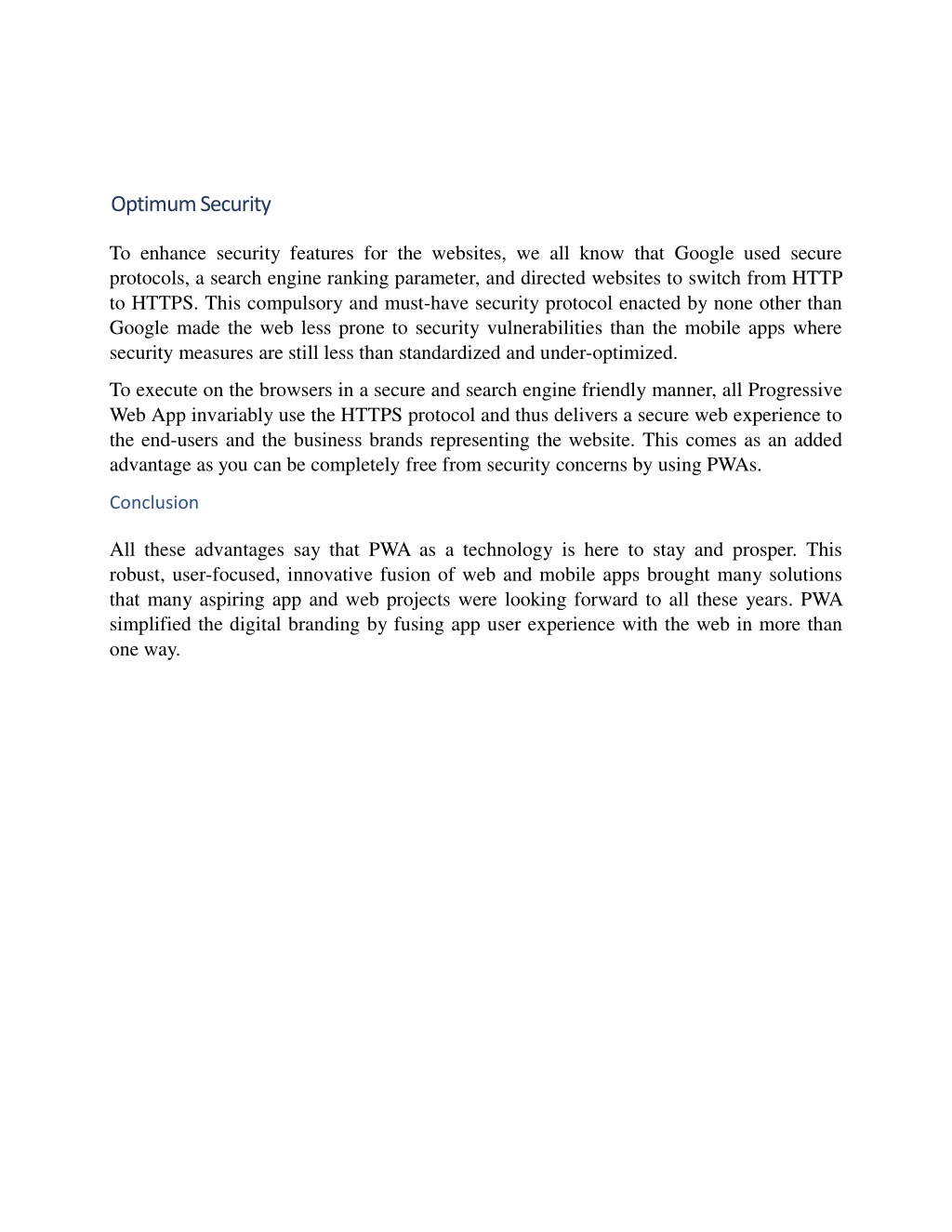 Optimum Security

To enhance security features for the websites, we all know that Google used secure protocols, a search engine ranking parameter, and directed websites to switch from HTTP to HTTPS. This compulsory and must-have security protocol enacted by none other than Google made the web less prone to security vulnerabilities than the mobile apps where security measures are still less than standardized and under-optimized.

To execute on the browsers in a secure and search engine friendly manner, all Progressive Web App invariably use the HTTPS protocol and thus delivers a secure web experience to the end-users and the business brands representing the website. This comes as an added advantage as you can be completely free from security concerns by using PWAs.

Conclusion

All these advantages say that PWA as a technology is here to stay and prosper. This robust, user-focused, innovative fusion of web and mobile apps brought many solutions that many aspiring app and web projects were looking forward to all these years. PWA simplified the digital branding by fusing app user experience with the web in more than one way.